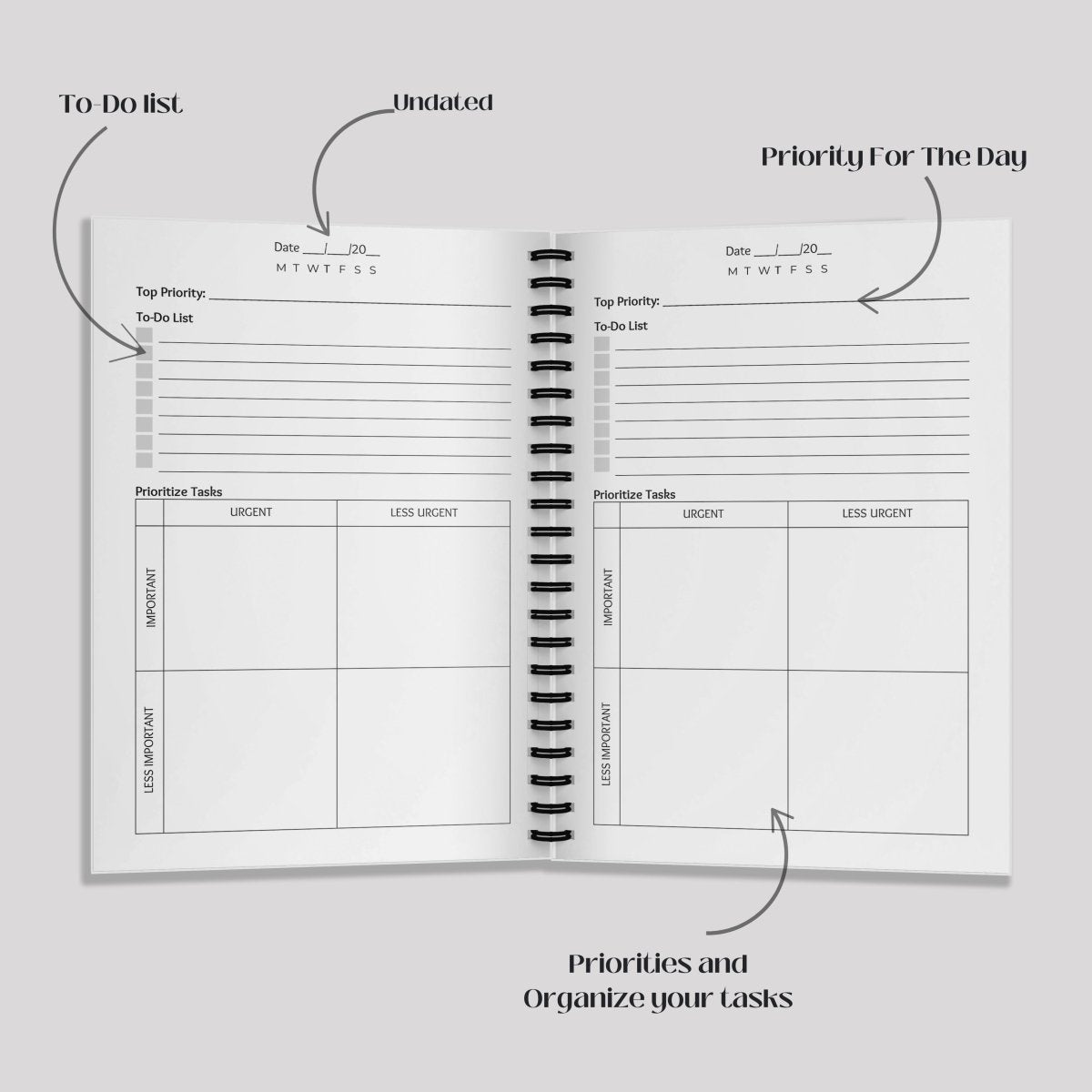 To-Do list

Undated

Priority For The Day

Date ____/____/20____
M T W T F S S

Top Priority: ____

To-Do List

☐ ____
☐ ____
☐ ____
☐ ____
☐ ____
☐ ____
☐ ____
☐ ____

Prioritize Tasks

| | URGENT | LESS URGENT |
|---|---|---|
| IMPORTANT | | |
| LESS IMPORTANT | | |

Date ____/____/20____
M T W T F S S

Top Priority: ____

To-Do List

☐ ____
☐ ____
☐ ____
☐ ____
☐ ____
☐ ____
☐ ____
☐ ____

Prioritize Tasks

| | URGENT | LESS URGENT |
|---|---|---|
| IMPORTANT | | |
| LESS IMPORTANT | | |

Priorities and
Organize your tasks